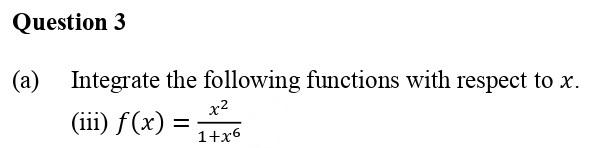 Question 3

(a) Integrate the following functions with respect to $x$.

(iii) $f(x) = \frac{x^2}{1+x^6}$